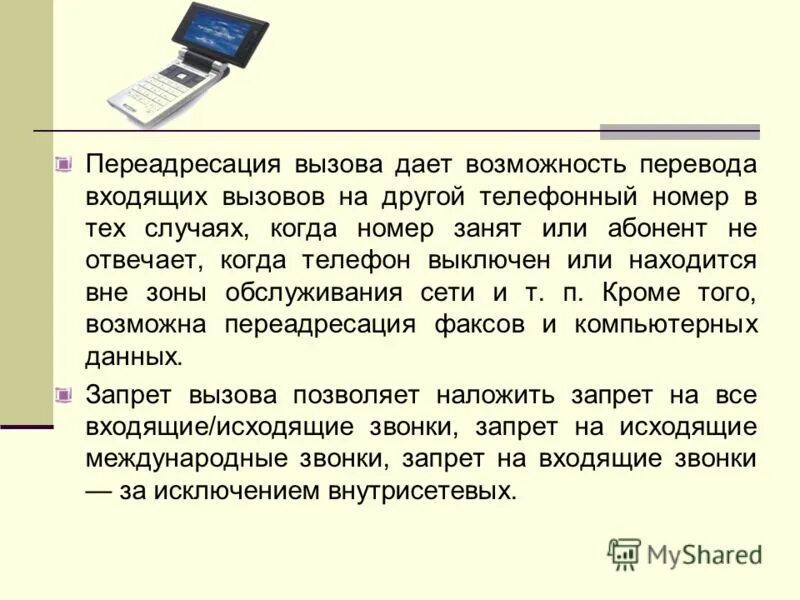 Переадресация вызова дает возможность перевода входящих вызовов на другой телефонный номер в тех случаях, когда номер занят или абонент не отвечает, когда телефон выключен или находится вне зоны обслуживания сети и т. п. Кроме того, возможна переадресация факсов и компьютерных данных.

Запрет вызова позволяет наложить запрет на все входящие/исходящие звонки, запрет на исходящие международные звонки, запрет на входящие звонки — за исключением внутрисетевых.

MyShared